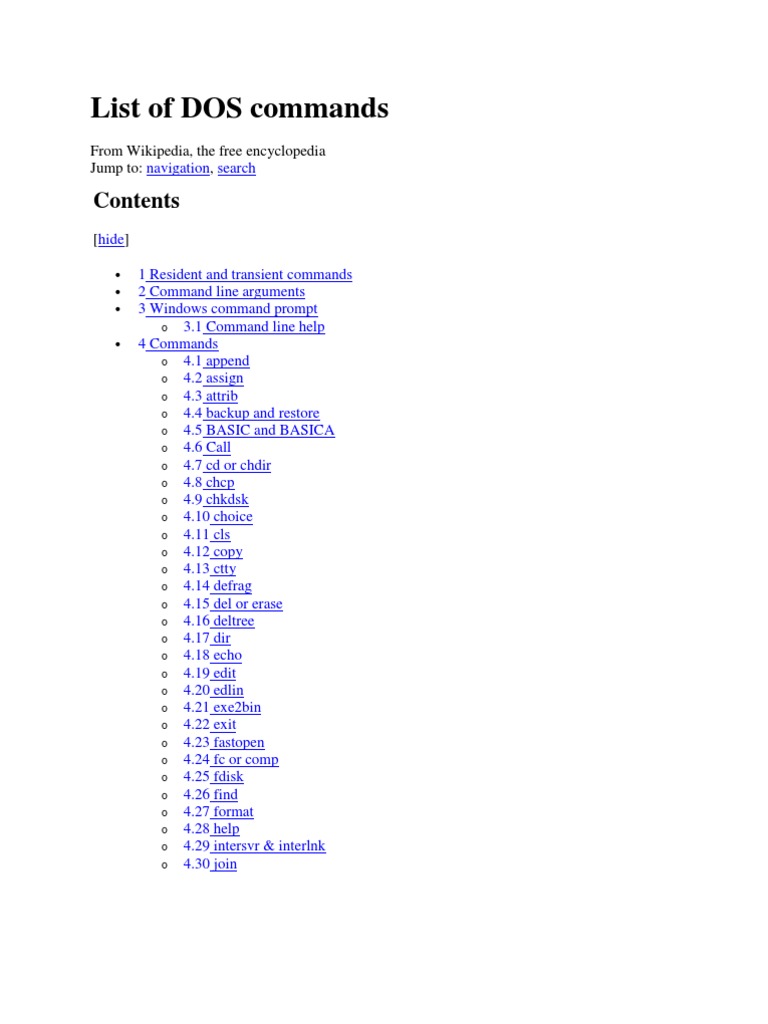 List of DOS commands

From Wikipedia, the free encyclopedia
Jump to: navigation, search

Contents

[hide]

- 1 Resident and transient commands
- 2 Command line arguments
- 3 Windows command prompt
  - 3.1 Command line help
- 4 Commands
  - 4.1 append
  - 4.2 assign
  - 4.3 attrib
  - 4.4 backup and restore
  - 4.5 BASIC and BASICA
  - 4.6 Call
  - 4.7 cd or chdir
  - 4.8 chcp
  - 4.9 chkdsk
  - 4.10 choice
  - 4.11 cls
  - 4.12 copy
  - 4.13 ctty
  - 4.14 defrag
  - 4.15 del or erase
  - 4.16 deltree
  - 4.17 dir
  - 4.18 echo
  - 4.19 edit
  - 4.20 edlin
  - 4.21 exe2bin
  - 4.22 exit
  - 4.23 fastopen
  - 4.24 fc or comp
  - 4.25 fdisk
  - 4.26 find
  - 4.27 format
  - 4.28 help
  - 4.29 intersvr & interlnk
  - 4.30 join